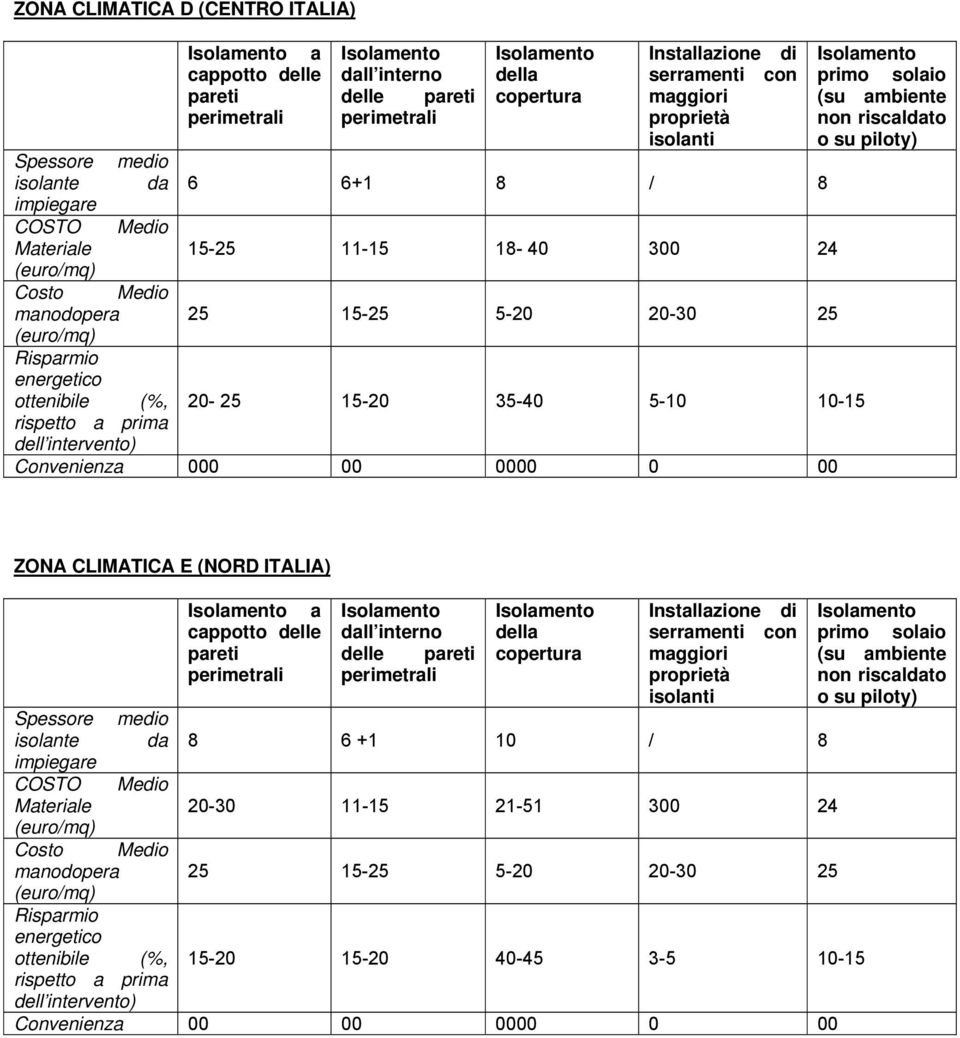 ZONA CLIMATICA D (CENTRO ITALIA)

| | Isolamento a cappotto delle pareti perimetrali | Isolamento dall interno delle pareti perimetrali | Isolamento della copertura | Installazione di serramenti con maggiori proprietà isolanti | Isolamento primo solaio (su ambiente non riscaldato o su piloty) |
|---|---|---|---|---|---|
| Spessore medio isolante da impiegare | 6 | 6+1 | 8 | / | 8 |
| COSTO Medio Materiale (euro/mq) | 15-25 | 11-15 | 18- 40 | 300 | 24 |
| Costo Medio manodopera (euro/mq) | 25 | 15-25 | 5-20 | 20-30 | 25 |
| Risparmio energetico ottenibile (%, rispetto a prima dell intervento) | 20- 25 | 15-20 | 35-40 | 5-10 | 10-15 |
| Convenienza | 000 | 00 | 0000 | 0 | 00 |

ZONA CLIMATICA E (NORD ITALIA)

| | Isolamento a cappotto delle pareti perimetrali | Isolamento dall interno delle pareti perimetrali | Isolamento della copertura | Installazione di serramenti con maggiori proprietà isolanti | Isolamento primo solaio (su ambiente non riscaldato o su piloty) |
|---|---|---|---|---|---|
| Spessore medio isolante da impiegare | 8 | 6 +1 | 10 | / | 8 |
| COSTO Medio Materiale (euro/mq) | 20-30 | 11-15 | 21-51 | 300 | 24 |
| Costo Medio manodopera (euro/mq) | 25 | 15-25 | 5-20 | 20-30 | 25 |
| Risparmio energetico ottenibile (%, rispetto a prima dell intervento) | 15-20 | 15-20 | 40-45 | 3-5 | 10-15 |
| Convenienza | 00 | 00 | 0000 | 0 | 00 |